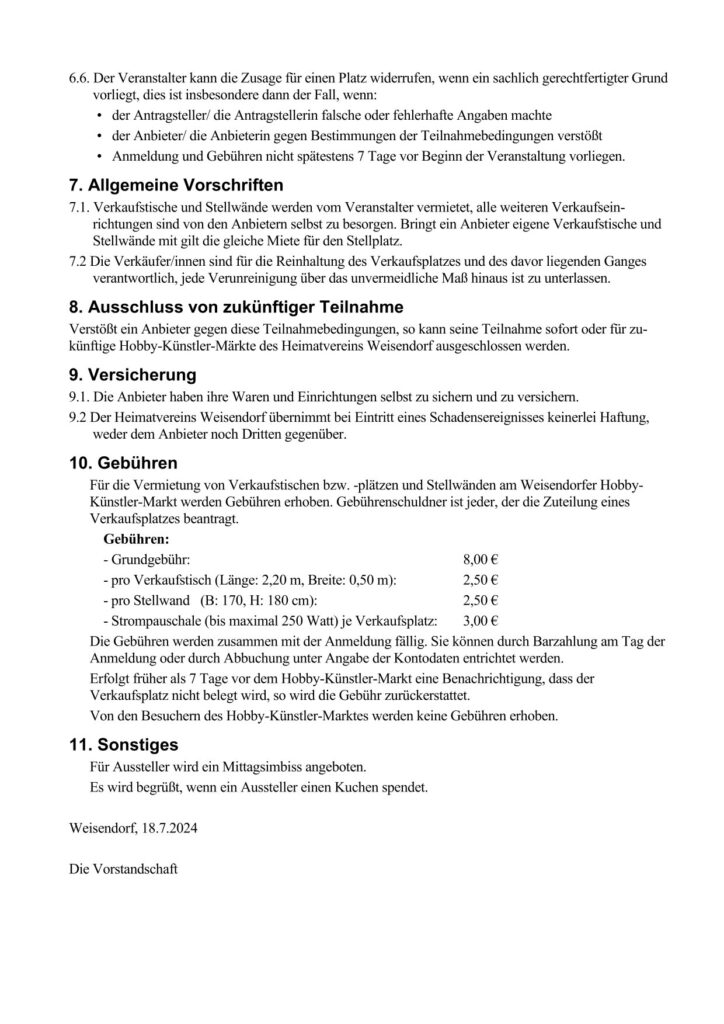 6.6. Der Veranstalter kann die Zusage für einen Platz widerrufen, wenn ein sachlich gerechtfertigter Grund vorliegt, dies ist insbesondere dann der Fall, wenn:
• der Antragsteller/ die Antragstellerin falsche oder fehlerhafte Angaben machte
• der Anbieter/ die Anbieterin gegen Bestimmungen der Teilnahmebedingungen verstößt
• Anmeldung und Gebühren nicht spätestens 7 Tage vor Beginn der Veranstaltung vorliegen.

7. Allgemeine Vorschriften
7.1. Verkaufstische und Stellwände werden vom Veranstalter vermietet, alle weiteren Verkaufseinrichtungen sind von den Anbietern selbst zu besorgen. Bringt ein Anbieter eigene Verkaufstische und Stellwände mit gilt die gleiche Miete für den Stellplatz.
7.2 Die Verkäufer/innen sind für die Reinhaltung des Verkaufsplatzes und des davor liegenden Ganges verantwortlich, jede Verunreinigung über das unvermeidliche Maß hinaus ist zu unterlassen.

8. Ausschluss von zukünftiger Teilnahme
Verstößt ein Anbieter gegen diese Teilnahmebedingungen, so kann seine Teilnahme sofort oder für zukünftige Hobby-Künstler-Märkte des Heimatvereins Weisendorf ausgeschlossen werden.

9. Versicherung
9.1. Die Anbieter haben ihre Waren und Einrichtungen selbst zu sichern und zu versichern.
9.2 Der Heimatvereins Weisendorf übernimmt bei Eintritt eines Schadensereignisses keinerlei Haftung, weder dem Anbieter noch Dritten gegenüber.

10. Gebühren
Für die Vermietung von Verkaufstischen bzw. -plätzen und Stellwänden am Weisendorfer Hobby-Künstler-Markt werden Gebühren erhoben. Gebührenschuldner ist jeder, der die Zuteilung eines Verkaufsplatzes beantragt.

Gebühren:
| | |
|---|---|
| - Grundgebühr: | 8,00 € |
| - pro Verkaufstisch (Länge: 2,20 m, Breite: 0,50 m): | 2,50 € |
| - pro Stellwand (B: 170, H: 180 cm): | 2,50 € |
| - Strompauschale (bis maximal 250 Watt) je Verkaufsplatz: | 3,00 € |

Die Gebühren werden zusammen mit der Anmeldung fällig. Sie können durch Barzahlung am Tag der Anmeldung oder durch Abbuchung unter Angabe der Kontodaten entrichtet werden.
Erfolgt früher als 7 Tage vor dem Hobby-Künstler-Markt eine Benachrichtigung, dass der Verkaufsplatz nicht belegt wird, so wird die Gebühr zurückerstattet.
Von den Besuchern des Hobby-Künstler-Marktes werden keine Gebühren erhoben.

11. Sonstiges
Für Aussteller wird ein Mittagsimbiss angeboten.
Es wird begrüßt, wenn ein Aussteller einen Kuchen spendet.

Weisendorf, 18.7.2024

Die Vorstandschaft